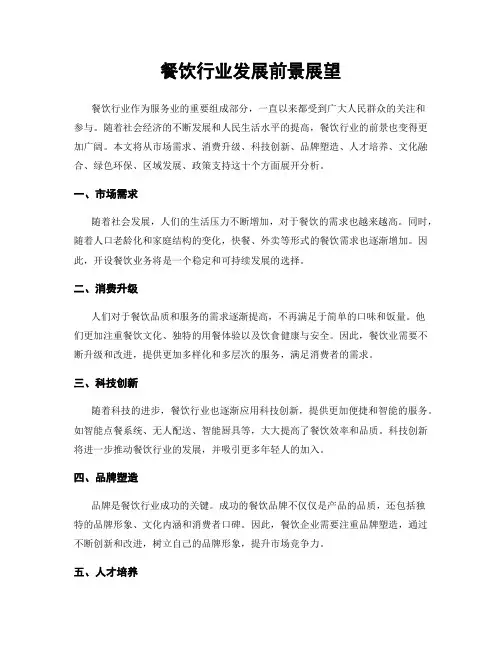 餐饮行业发展前景展望

餐饮行业作为服务业的重要组成部分，一直以来都受到广大人民群众的关注和参与。随着社会经济的不断发展和人民生活水平的提高，餐饮行业的前景也变得更加广阔。本文将从市场需求、消费升级、科技创新、品牌塑造、人才培养、文化融合、绿色环保、区域发展、政策支持这十个方面展开分析。

一、市场需求

随着社会发展，人们的生活压力不断增加，对于餐饮的需求也越来越高。同时，随着人口老龄化和家庭结构的变化，快餐、外卖等形式的餐饮需求也逐渐增加。因此，开设餐饮业务将是一个稳定和可持续发展的选择。

二、消费升级

人们对于餐饮品质和服务的需求逐渐提高，不再满足于简单的口味和饭量。他们更加注重餐饮文化、独特的用餐体验以及饮食健康与安全。因此，餐饮业需要不断升级和改进，提供更加多样化和多层次的服务，满足消费者的需求。

三、科技创新

随着科技的进步，餐饮行业也逐渐应用科技创新，提供更加便捷和智能的服务。如智能点餐系统、无人配送、智能厨具等，大大提高了餐饮效率和品质。科技创新将进一步推动餐饮行业的发展，并吸引更多年轻人的加入。

四、品牌塑造

品牌是餐饮行业成功的关键。成功的餐饮品牌不仅仅是产品的品质，还包括独特的品牌形象、文化内涵和消费者口碑。因此，餐饮企业需要注重品牌塑造，通过不断创新和改进，树立自己的品牌形象，提升市场竞争力。

五、人才培养